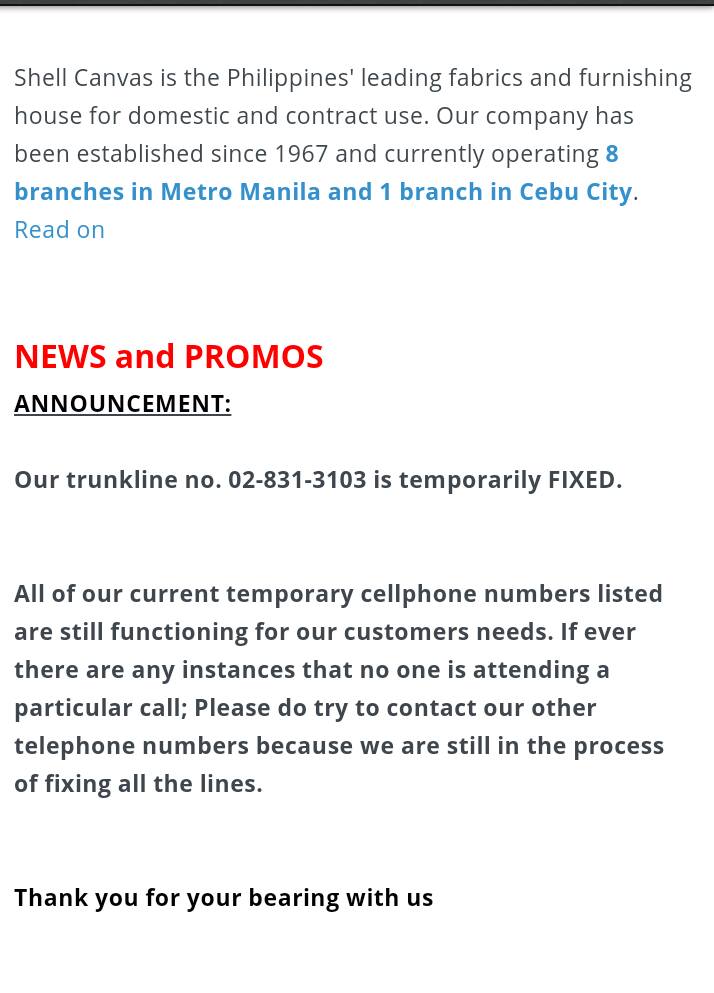 Shell Canvas is the Philippines' leading fabrics and furnishing house for domestic and contract use. Our company has been established since 1967 and currently operating 8 branches in Metro Manila and 1 branch in Cebu City. Read on

NEWS and PROMOS

ANNOUNCEMENT:

Our trunkline no. 02-831-3103 is temporarily FIXED.

All of our current temporary cellphone numbers listed are still functioning for our customers needs. If ever there are any instances that no one is attending a particular call; Please do try to contact our other telephone numbers because we are still in the process of fixing all the lines.

Thank you for your bearing with us